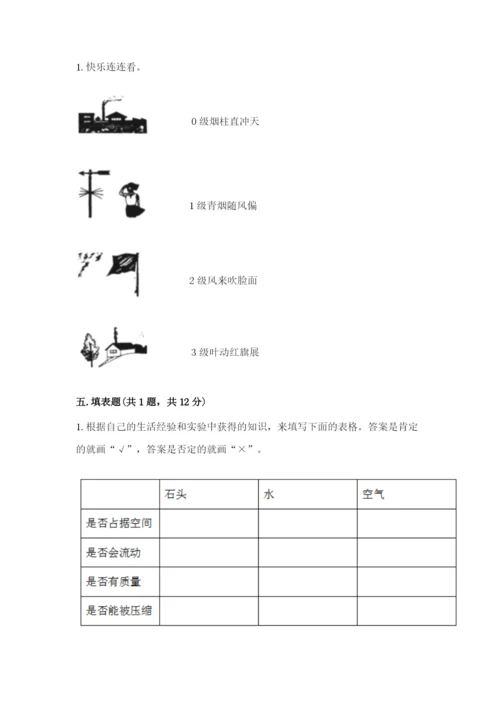 1. 快乐连连看。

0 级烟柱直冲天

1 级青烟随风偏

2 级风来吹脸面

3 级叶动红旗展

五. 填表题(共 1 题，共 12 分)

1. 根据自己的生活经验和实验中获得的知识，来填写下面的表格。答案是肯定的就画“√”，答案是否定的就画“×”。

| | 石头 | 水 | 空气 |
|---|---|---|---|
| 是否占据空间 | | | |
| 是否会流动 | | | |
| 是否有质量 | | | |
| 是否能被压缩 | | | |